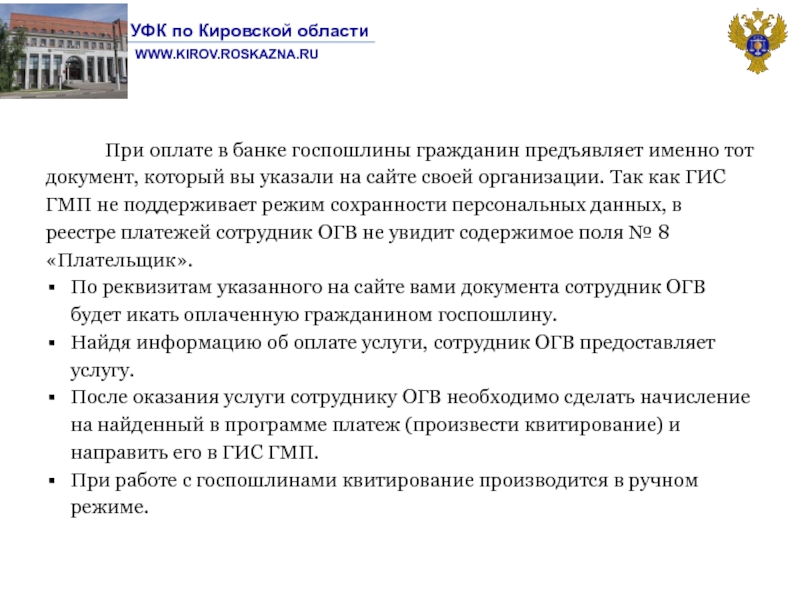 УФК по Кировской области
WWW.KIROV.ROSKAZNA.RU

При оплате в банке госпошлины гражданин предъявляет именно тот документ, который вы указали на сайте своей организации. Так как ГИС ГМП не поддерживает режим сохранности персональных данных, в реестре платежей сотрудник ОГВ не увидит содержимое поля № 8 «Плательщик».

▪ По реквизитам указанного на сайте вами документа сотрудник ОГВ будет икать оплаченную гражданином госпошлину.
▪ Найдя информацию об оплате услуги, сотрудник ОГВ предоставляет услугу.
▪ После оказания услуги сотруднику ОГВ необходимо сделать начисление на найденный в программе платеж (произвести квитирование) и направить его в ГИС ГМП.
▪ При работе с госпошлинами квитирование производится в ручном режиме.